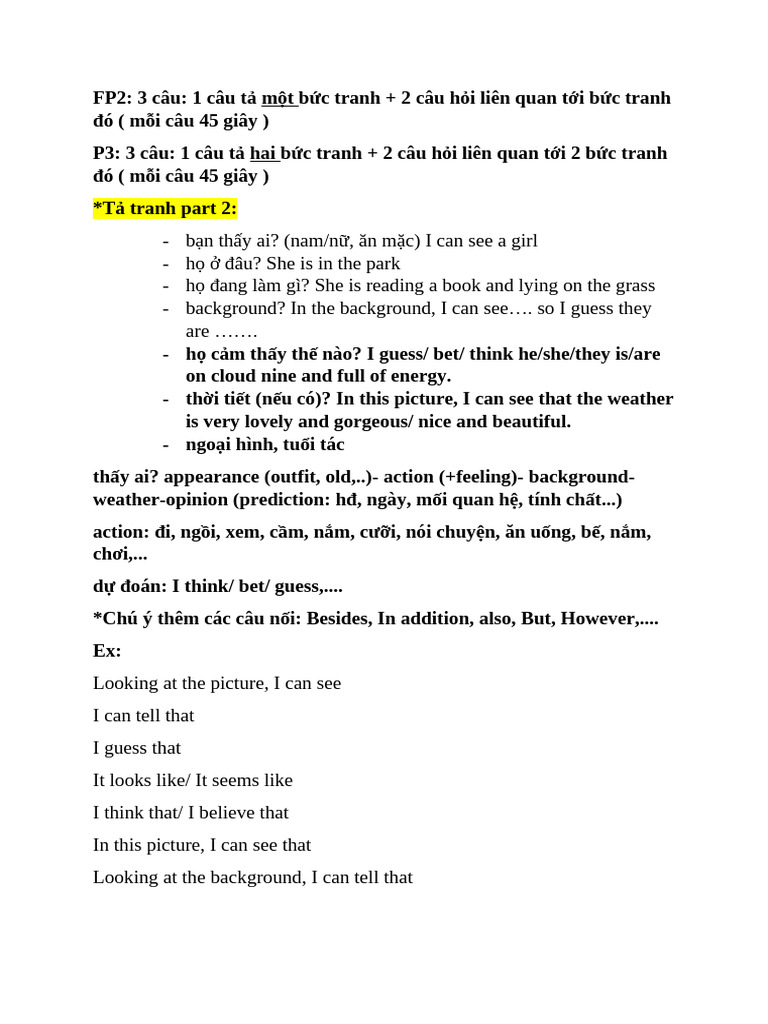 FP2: 3 câu: 1 câu tả một bức tranh + 2 câu hỏi liên quan tới bức tranh đó ( mỗi câu 45 giây )

P3: 3 câu: 1 câu tả hai bức tranh + 2 câu hỏi liên quan tới 2 bức tranh đó ( mỗi câu 45 giây )

*Tả tranh part 2:

- bạn thấy ai? (nam/nữ, ăn mặc) I can see a girl
- họ ở đâu? She is in the park
- họ đang làm gì? She is reading a book and lying on the grass
- background? In the background, I can see…. so I guess they are …….
- họ cảm thấy thế nào? I guess/ bet/ think he/she/they is/are on cloud nine and full of energy.
- thời tiết (nếu có)? In this picture, I can see that the weather is very lovely and gorgeous/ nice and beautiful.
- ngoại hình, tuổi tác

thấy ai? appearance (outfit, old,..)- action (+feeling)- background- weather-opinion (prediction: hđ, ngày, mối quan hệ, tính chất...)

action: đi, ngồi, xem, cầm, nắm, cười, nói chuyện, ăn uống, bế, nắm, chơi,...

dự đoán: I think/ bet/ guess,....

*Chú ý thêm các câu nối: Besides, In addition, also, But, However,....

Ex:

Looking at the picture, I can see

I can tell that

I guess that

It looks like/ It seems like

I think that/ I believe that

In this picture, I can see that

Looking at the background, I can tell that